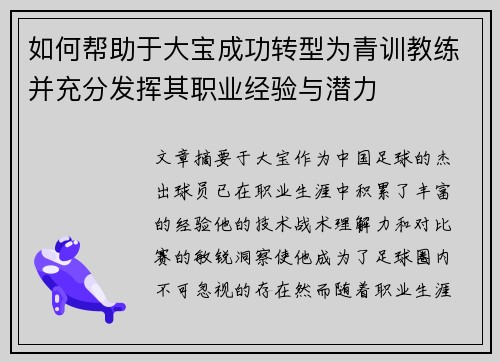 如何帮助于大宝成功转型为青训教练并充分发挥其职业经验与潜力

文章摘要于大宝作为中国足球的杰出球员已在职业生涯中积累了丰富的经验他的技术战术理解力和对比赛的敏锐洞察使他成为了足球圈内不可忽视的存在然而随着职业生涯